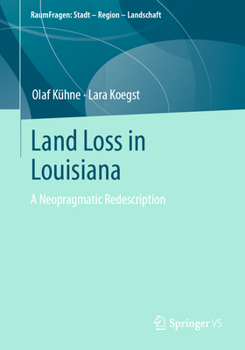 RaumFragen: Stadt – Region – Landschaft

Olaf Kühne · Lara Koegst

Land Loss in Louisiana

A Neopragmatic Redescription

Springer VS